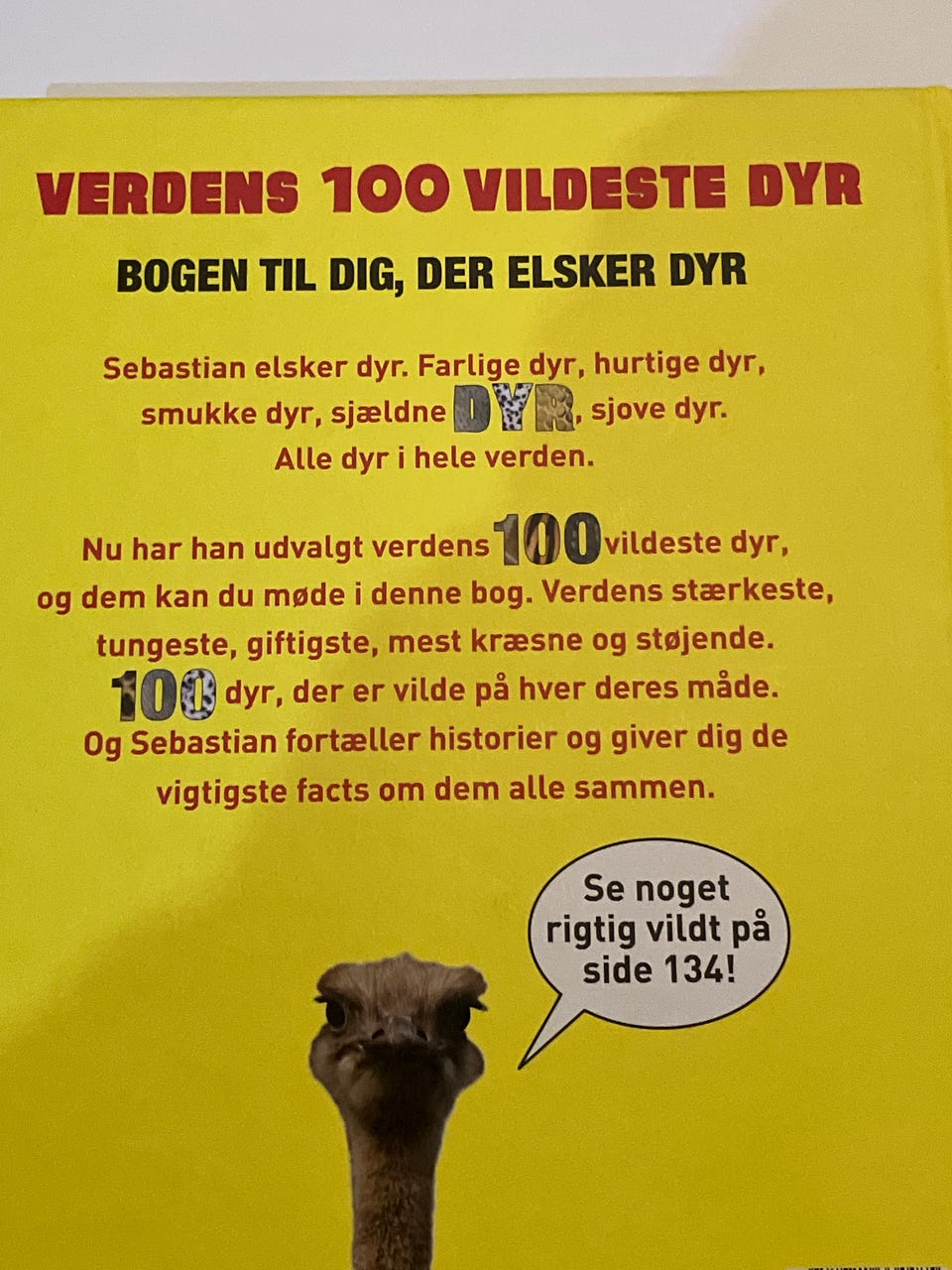 VERDENS 100 VILDESTE DYR

BOGEN TIL DIG, DER ELSKER DYR

Sebastian elsker dyr. Farlige dyr, hurtige dyr, smukke dyr, sjældne DYR, sjove dyr. Alle dyr i hele verden.

Nu har han udvalgt verdens 100 vildeste dyr, og dem kan du møde i denne bog. Verdens stærkeste, tungeste, giftigste, mest kræsne og støjende. 100 dyr, der er vilde på hver deres måde. Og Sebastian fortæller historier og giver dig de vigtigste facts om dem alle sammen.

Se noget rigtig vildt på side 134!